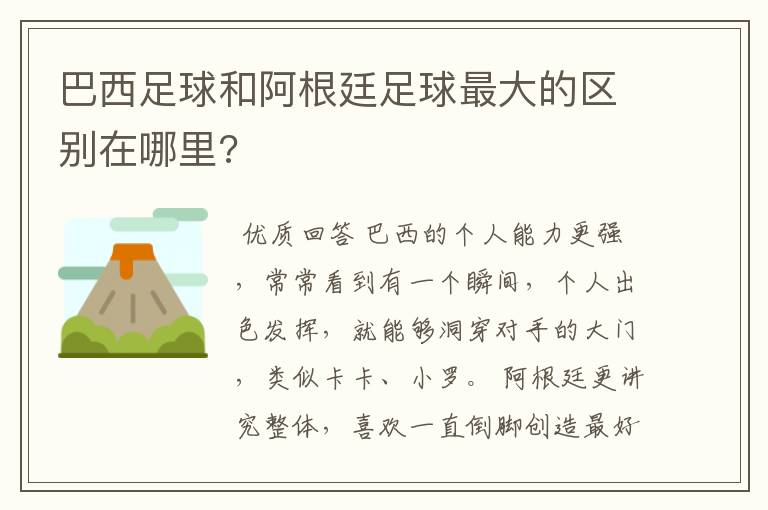 巴西足球和阿根廷足球最大的区别在哪里?

优质回答 巴西的个人能力更强，常常看到有一个瞬间，个人出色发挥，就能够洞穿对手的大门，类似卡卡、小罗。阿根廷更讲究整体，喜欢一直倒脚创造最好